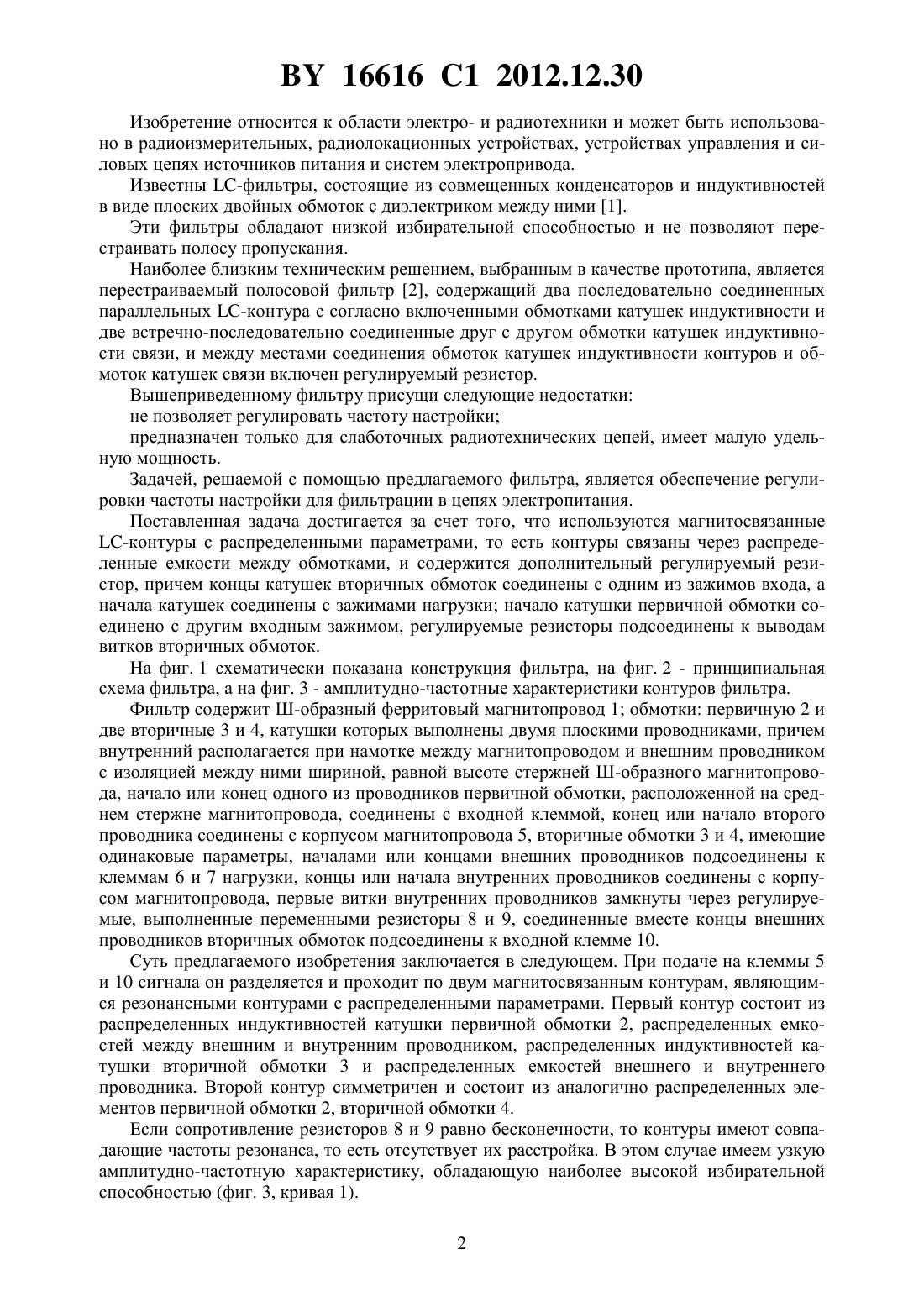 BY 16616 C1 2012.12.30

Изобретение относится к области электро- и радиотехники и может быть использовано в радиоизмерительных, радиолокационных устройствах, устройствах управления и силовых цепях источников питания и систем электропривода.

Известны LC-фильтры, состоящие из совмещенных конденсаторов и индуктивностей в виде плоских двойных обмоток с диэлектриком между ними [1].

Эти фильтры обладают низкой избирательной способностью и не позволяют перестраивать полосу пропускания.

Наиболее близким техническим решением, выбранным в качестве прототипа, является перестраиваемый полосовой фильтр [2], содержащий два последовательно соединенных параллельных LC-контура с согласно включенными обмотками катушек индуктивности и две встречно-последовательно соединенные друг с другом обмотки катушек индуктивности связи, и между местами соединения обмоток катушек индуктивности контуров и обмоток катушек связи включен регулируемый резистор.

Вышеприведенному фильтру присущи следующие недостатки:

не позволяет регулировать частоту настройки;

предназначен только для слаботочных радиотехнических цепей, имеет малую удельную мощность.

Задачей, решаемой с помощью предлагаемого фильтра, является обеспечение регулировки частоты настройки для фильтрации в цепях электропитания.

Поставленная задача достигается за счет того, что используются магнитосвязанные LC-контуры с распределенными параметрами, то есть контуры связаны через распределенные емкости между обмотками, и содержится дополнительный регулируемый резистор, причем концы катушек вторичных обмоток соединены с одним из зажимов входа, а начала катушек соединены с зажимами нагрузки; начало катушки первичной обмотки соединено с другим входным зажимом, регулируемые резисторы подсоединены к выводам витков вторичных обмоток.

На фиг. 1 схематически показана конструкция фильтра, на фиг. 2 - принципиальная схема фильтра, а на фиг. 3 - амплитудно-частотные характеристики контуров фильтра.

Фильтр содержит Ш-образный ферритовый магнитопровод 1; обмотки: первичную 2 и две вторичные 3 и 4, катушки которых выполнены двумя плоскими проводниками, причем внутренний располагается при намотке между магнитопроводом и внешним проводником с изоляцией между ними шириной, равной высоте стержней Ш-образного магнитопровода, начало или конец одного из проводников первичной обмотки, расположенной на среднем стержне магнитопровода, соединены с входной клеммой, конец или начало второго проводника соединены с корпусом магнитопровода 5, вторичные обмотки 3 и 4, имеющие одинаковые параметры, началами или концами внешних проводников подсоединены к клеммам 6 и 7 нагрузки, концы или начала внутренних проводников соединены с корпусом магнитопровода, первые витки внутренних проводников замкнуты через регулируемые, выполненные переменными резисторы 8 и 9, соединенные вместе концы внешних проводников вторичных обмоток подсоединены к входной клемме 10.

Суть предлагаемого изобретения заключается в следующем. При подаче на клеммы 5 и 10 сигнала он разделяется и проходит по двум магнитосвязанным контурам, являющимся резонансными контурами с распределенными параметрами. Первый контур состоит из распределенных индуктивностей катушки первичной обмотки 2, распределенных емкостей между внешним и внутренним проводником, распределенных индуктивностей катушки вторичной обмотки 3 и распределенных емкостей внешнего и внутреннего проводника. Второй контур симметричен и состоит из аналогично распределенных элементов первичной обмотки 2, вторичной обмотки 4.

Если сопротивление резисторов 8 и 9 равно бесконечности, то контуры имеют совпадающие частоты резонанса, то есть отсутствует их расстройка. В этом случае имеем узкую амплитудно-частотную характеристику, обладающую наиболее высокой избирательной способностью (фиг. 3, кривая 1).

2